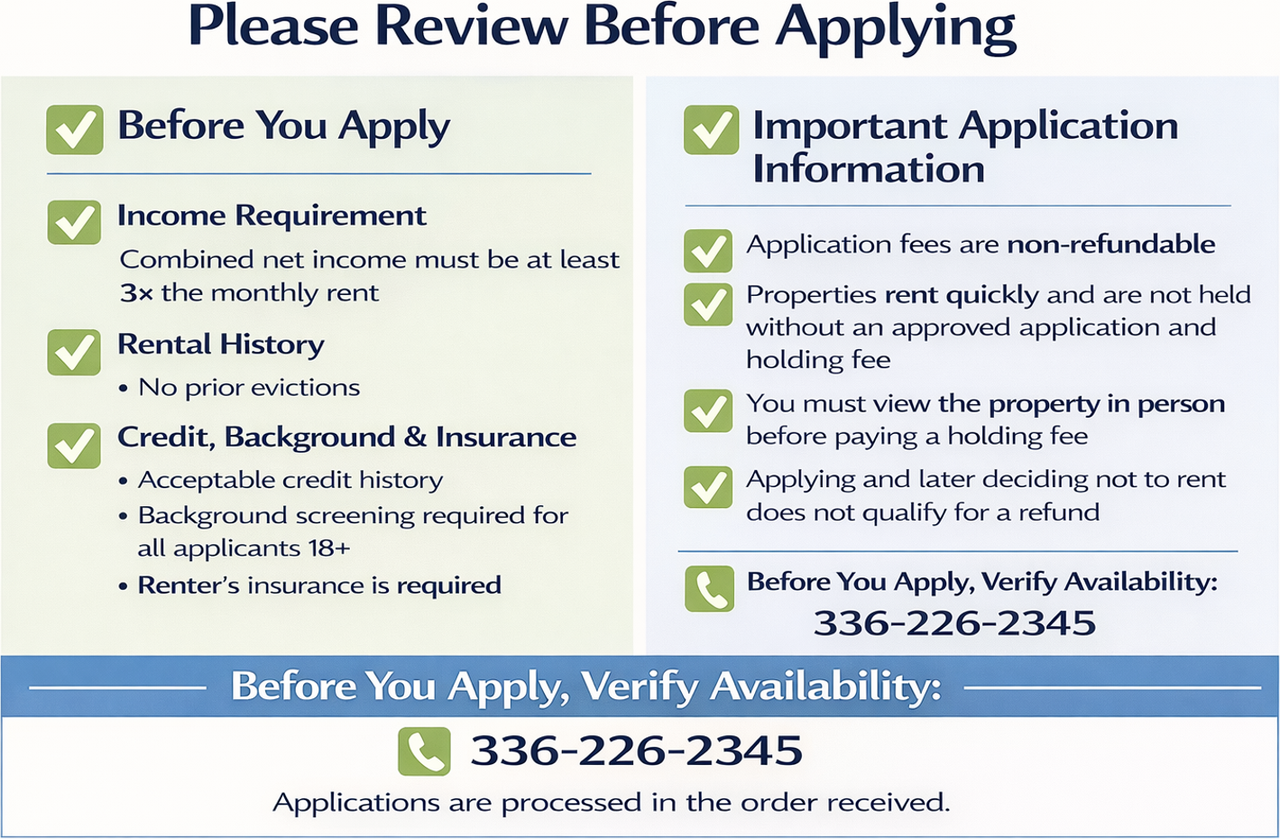 Please Review Before Applying

☑ Before You Apply

☑ Income Requirement

Combined net income must be at least 3× the monthly rent

☑ Rental History

• No prior evictions

☑ Credit, Background & Insurance

• Acceptable credit history
• Background screening required for all applicants 18+
• Renter's insurance is required

☑ Important Application Information

☑ Application fees are non-refundable

☑ Properties rent quickly and are not held without an approved application and holding fee

☑ You must view the property in person before paying a holding fee

☑ Applying and later deciding not to rent does not qualify for a refund

Before You Apply, Verify Availability:
336-226-2345

Before You Apply, Verify Availability:

336-226-2345

Applications are processed in the order received.